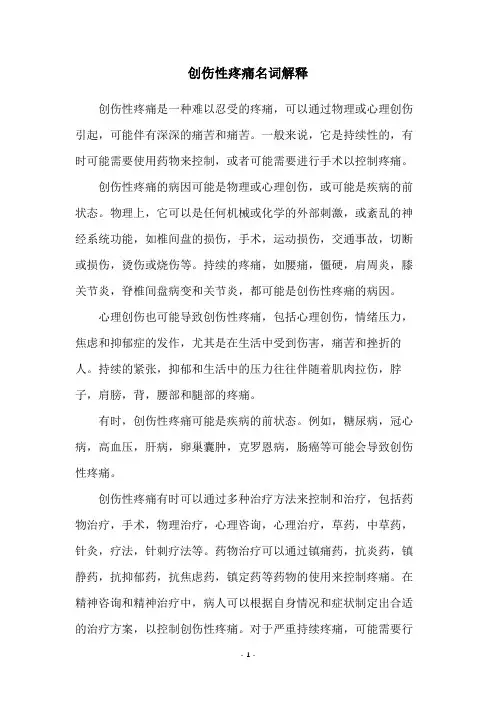 创伤性疼痛名词解释

创伤性疼痛是一种难以忍受的疼痛，可以通过物理或心理创伤引起，可能伴有深深的痛苦和痛苦。一般来说，它是持续性的，有时可能需要使用药物来控制，或者可能需要进行手术以控制疼痛。

创伤性疼痛的病因可能是物理或心理创伤，或可能是疾病的前状态。物理上，它可以是任何机械或化学的外部刺激，或紊乱的神经系统功能，如椎间盘的损伤，手术，运动损伤，交通事故，切断或损伤，烫伤或烧伤等。持续的疼痛，如腰痛，僵硬，肩周炎，膝关节炎，脊椎间盘病变和关节炎，都可能是创伤性疼痛的病因。

心理创伤也可能导致创伤性疼痛，包括心理创伤，情绪压力，焦虑和抑郁症的发作，尤其是在生活中受到伤害，痛苦和挫折的人。持续的紧张，抑郁和生活中的压力往往伴随着肌肉拉伤，脖子，肩膀，背，腰部和腿部的疼痛。

有时，创伤性疼痛可能是疾病的前状态。例如，糖尿病，冠心病，高血压，肝病，卵巢囊肿，克罗恩病，肠癌等可能会导致创伤性疼痛。

创伤性疼痛有时可以通过多种治疗方法来控制和治疗，包括药物治疗，手术，物理治疗，心理咨询，心理治疗，草药，中草药，针灸，疗法，针刺疗法等。药物治疗可以通过镇痛药，抗炎药，镇静药，抗抑郁药，抗焦虑药，镇定药等药物的使用来控制疼痛。在精神咨询和精神治疗中，病人可以根据自身情况和症状制定出合适的治疗方案，以控制创伤性疼痛。对于严重持续疼痛，可能需要行

- 1 -